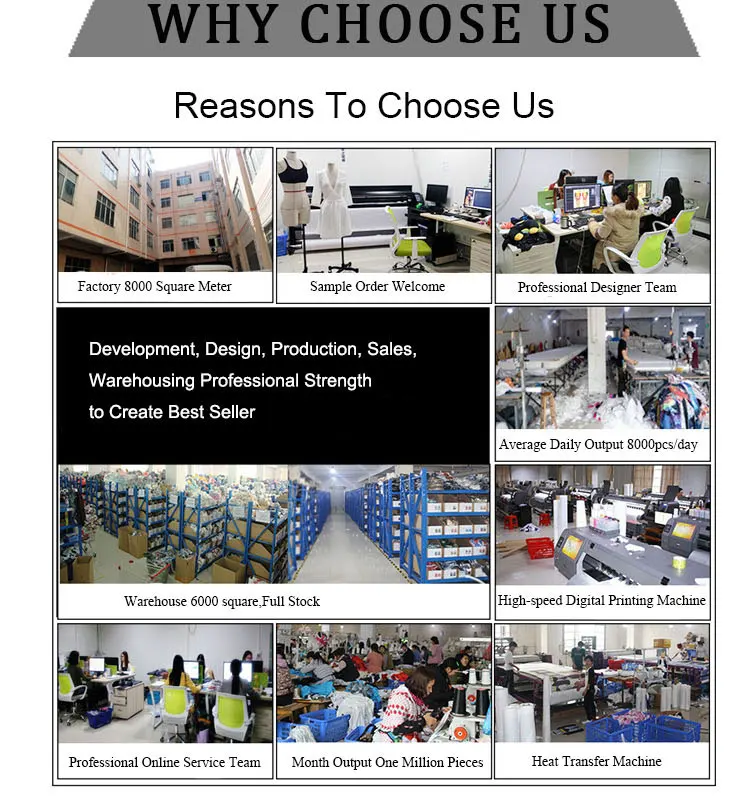 WHY CHOOSE US

Reasons To Choose Us

Factory 8000 Square Meter

Sample Order Welcome

Professional Designer Team

Development, Design, Production, Sales, Warehousing Professional Strength to Create Best Seller

Average Daily Output 8000pcs/day

Warehouse 6000 square,Full Stock

High-speed Digital Printing Machine

Professional Online Service Team

Month Output One Million Pieces

Heat Transfer Machine